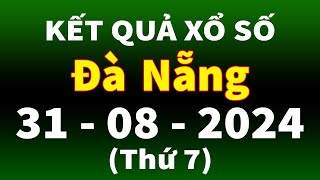 KẾT QUẢ XỔ SỐ
Đà Nẵng
31 - 08 - 2024
(Thứ 7)